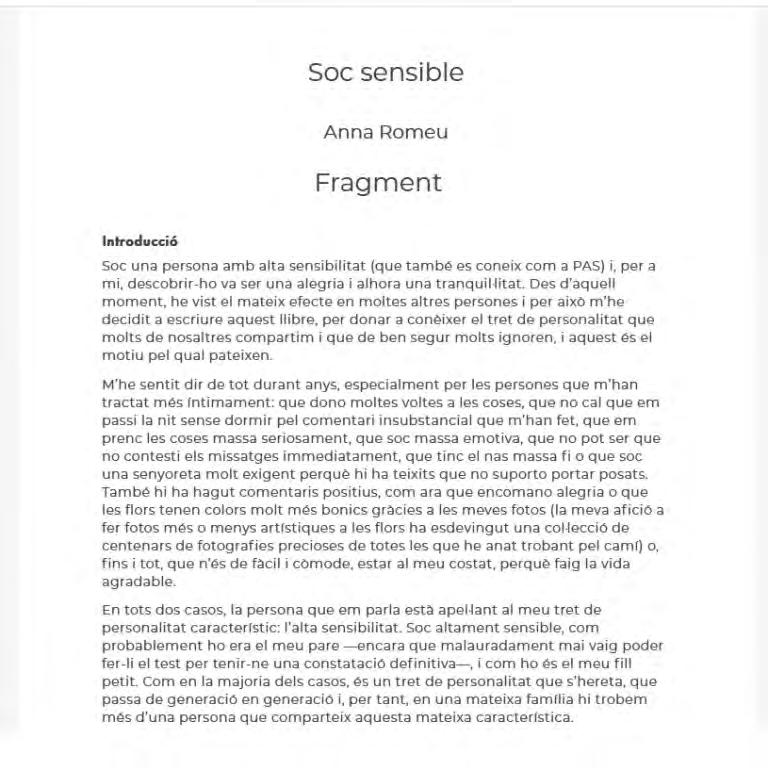 Soc sensible

Anna Romeu

Fragment

Introducció

Soc una persona amb alta sensibilitat (que també es coneix com a PAS) i, per a mi, descobrir-ho va ser una alegria i alhora una tranquil·litat. Des d'aquell moment, he vist el mateix efecte en moltes altres persones i per això m'he decidit a escriure aquest llibre, per donar a conèixer el tret de personalitat que molts de nosaltres compartim i que de ben segur molts ignoren, i aquest és el motiu pel qual pateixen.

M'he sentit dir de tot durant anys, especialment per les persones que m'han tractat més íntimament: que dono moltes voltes a les coses, que no cal que em passi la nit sense dormir pel comentari insubstancial que m'han fet, que em prenc les coses massa seriosament, que soc massa emotiva, que no pot ser que no contesti els missatges immediatament, que tinc el nas massa fi o que soc una senyoreta molt exigent perquè hi ha teixits que no suporto portar posats. També hi ha hagut comentaris positius, com ara que encomano alegria o que les flors tenen colors molt més bonics gràcies a les meves fotos (la meva afició a fer fotos més o menys artístiques a les flors ha esdevingut una col·lecció de centenars de fotografies precioses de totes les que he anat trobant pel camí) o, fins i tot, que n'és de fàcil i còmode, estar al meu costat, perquè faig la vida agradable.

En tots dos casos, la persona que em parla està apel·lant al meu tret de personalitat característic: l'alta sensibilitat. Soc altament sensible, com probablement ho era el meu pare —encara que malauradament mai vaig poder fer-li el test per tenir-ne una constatació definitiva—, i com ho és el meu fill petit. Com en la majoria dels casos, és un tret de personalitat que s'hereta, que passa de generació en generació i, per tant, en una mateixa família hi trobem més d'una persona que comparteix aquesta mateixa característica.